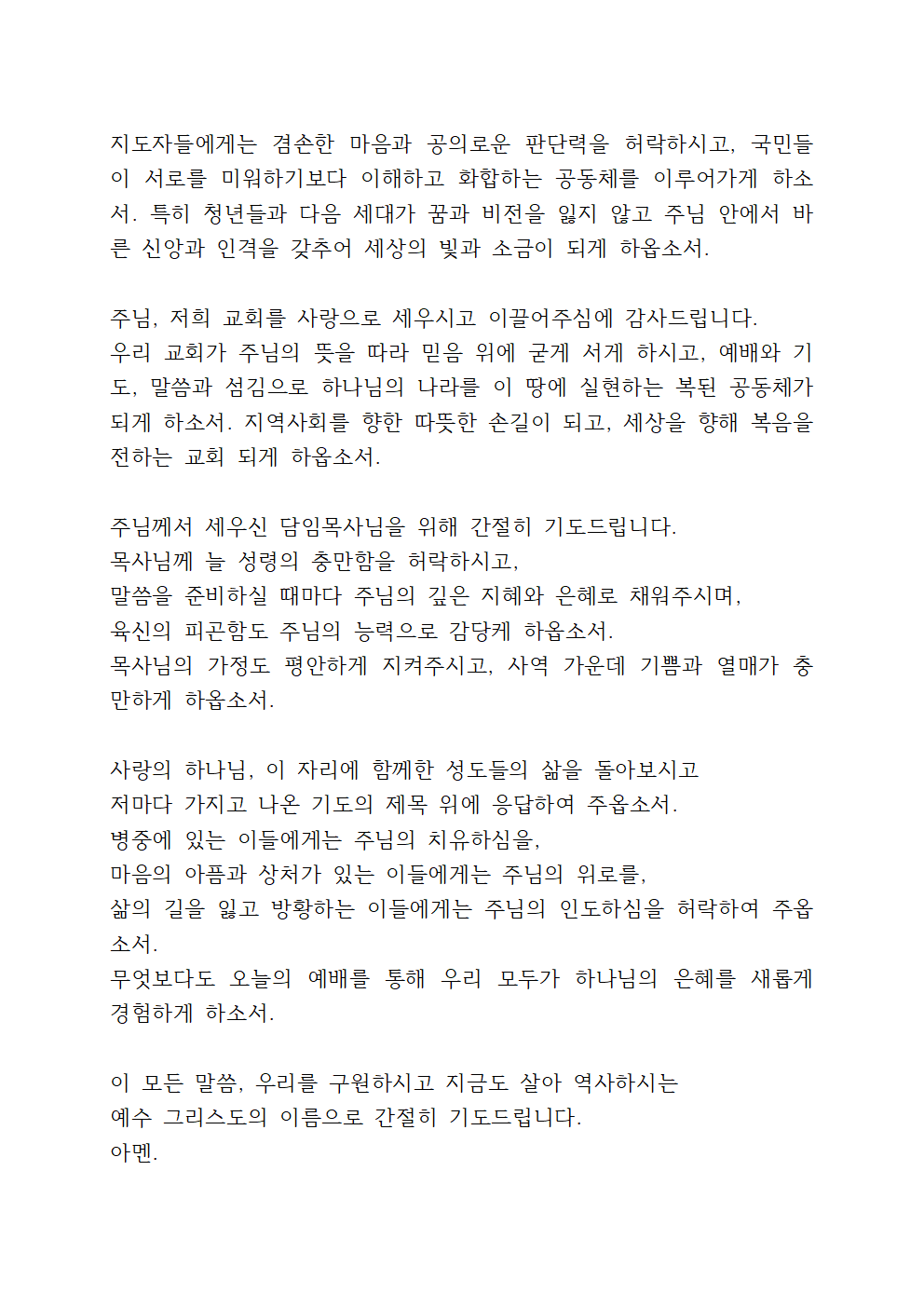 지도자들에게는 겸손한 마음과 공의로운 판단력을 허락하시고, 국민들이 서로를 미워하기보다 이해하고 화합하는 공동체를 이루어가게 하소서. 특히 청년들과 다음 세대가 꿈과 비전을 잃지 않고 주님 안에서 바른 신앙과 인격을 갖추어 세상의 빛과 소금이 되게 하옵소서.

주님, 저희 교회를 사랑으로 세우시고 이끌어주심에 감사드립니다.
우리 교회가 주님의 뜻을 따라 믿음 위에 굳게 서게 하시고, 예배와 기도, 말씀과 섬김으로 하나님의 나라를 이 땅에 실현하는 복된 공동체가 되게 하소서. 지역사회를 향한 따뜻한 손길이 되고, 세상을 향해 복음을 전하는 교회 되게 하옵소서.

주님께서 세우신 담임목사님을 위해 간절히 기도드립니다.
목사님께 늘 성령의 충만함을 허락하시고,
말씀을 준비하실 때마다 주님의 깊은 지혜와 은혜로 채워주시며,
육신의 피곤함도 주님의 능력으로 감당케 하옵소서.
목사님의 가정도 평안하게 지켜주시고, 사역 가운데 기쁨과 열매가 충만하게 하옵소서.

사랑의 하나님, 이 자리에 함께한 성도들의 삶을 돌아보시고
저마다 가지고 나온 기도의 제목 위에 응답하여 주옵소서.
병중에 있는 이들에게는 주님의 치유하심을,
마음의 아픔과 상처가 있는 이들에게는 주님의 위로를,
삶의 길을 잃고 방황하는 이들에게는 주님의 인도하심을 허락하여 주옵소서.
무엇보다도 오늘의 예배를 통해 우리 모두가 하나님의 은혜를 새롭게 경험하게 하소서.

이 모든 말씀, 우리를 구원하시고 지금도 살아 역사하시는
예수 그리스도의 이름으로 간절히 기도드립니다.
아멘.